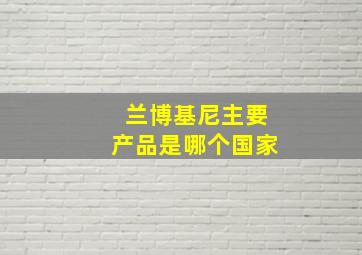 兰博基尼主要
产品是哪个国家